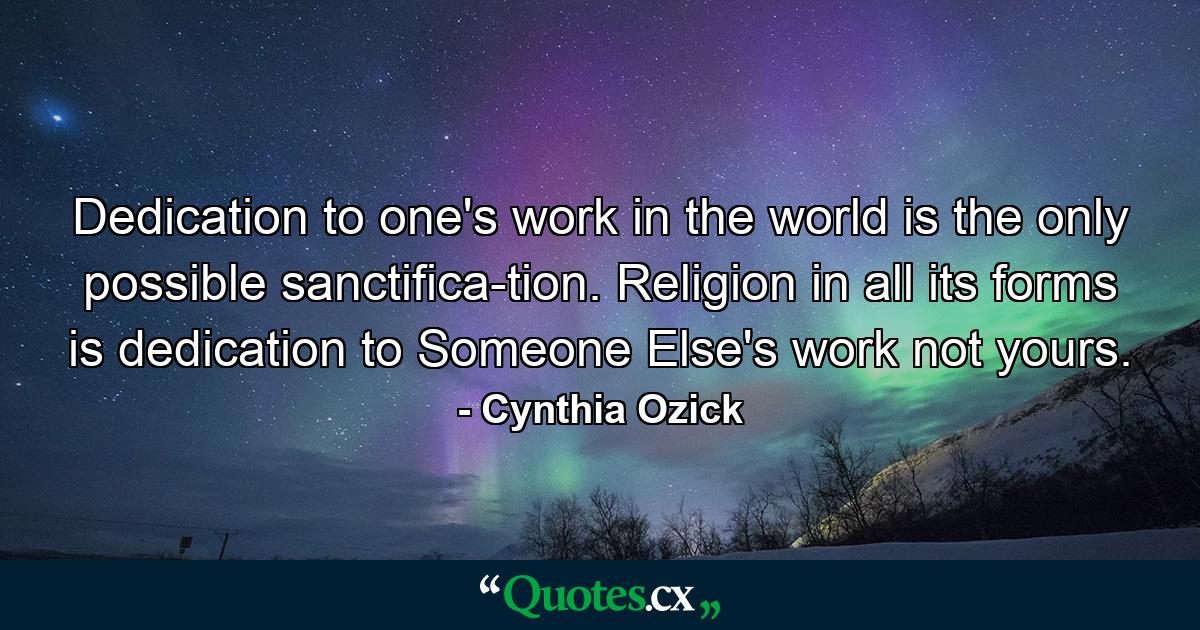 Dedication to one's work in the world is the only possible sanctifica-tion. Religion in all its forms is dedication to Someone Else's work not yours.
- Cynthia Ozick

“Quotes.cx„